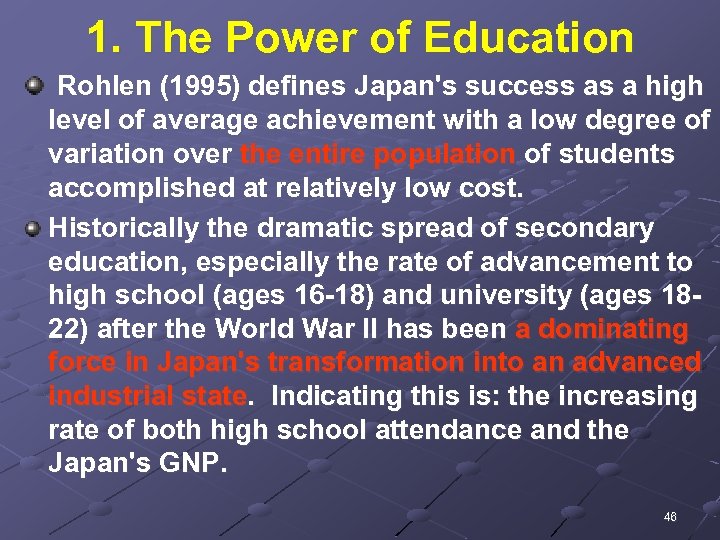 1. The Power of Education

Rohlen (1995) defines Japan's success as a high level of average achievement with a low degree of variation over the entire population of students accomplished at relatively low cost.

Historically the dramatic spread of secondary education, especially the rate of advancement to high school (ages 16-18) and university (ages 18-22) after the World War II has been a dominating force in Japan's transformation into an advanced industrial state. Indicating this is: the increasing rate of both high school attendance and the Japan's GNP.

46